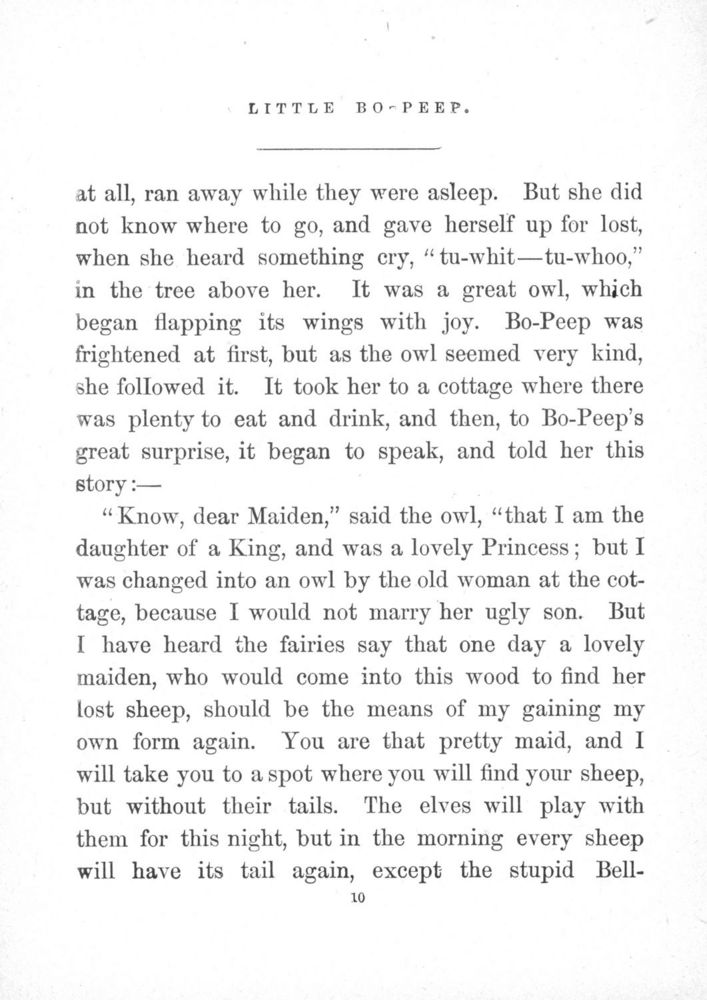 LITTLE BO-PEEP.

at all, ran away while they were asleep. But she did not know where to go, and gave herself up for lost, when she heard something cry, "tu-whit—tu-whoo," in the tree above her. It was a great owl, which began flapping its wings with joy. Bo-Peep was frightened at first, but as the owl seemed very kind, she followed it. It took her to a cottage where there was plenty to eat and drink, and then, to Bo-Peep's great surprise, it began to speak, and told her this story:—

"Know, dear Maiden," said the owl, "that I am the daughter of a King, and was a lovely Princess; but I was changed into an owl by the old woman at the cottage, because I would not marry her ugly son. But I have heard the fairies say that one day a lovely maiden, who would come into this wood to find her lost sheep, should be the means of my gaining my own form again. You are that pretty maid, and I will take you to a spot where you will find your sheep, but without their tails. The elves will play with them for this night, but in the morning every sheep will have its tail again, except the stupid Bell-

10